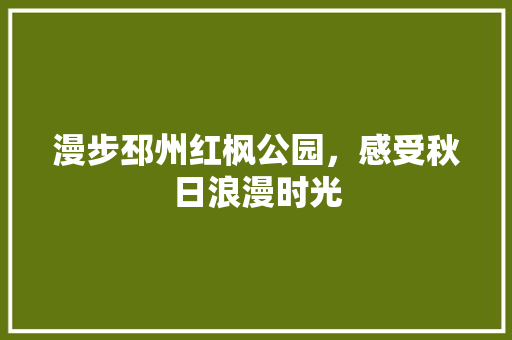 漫步邳州红枫公园，感受秋日浪漫时光